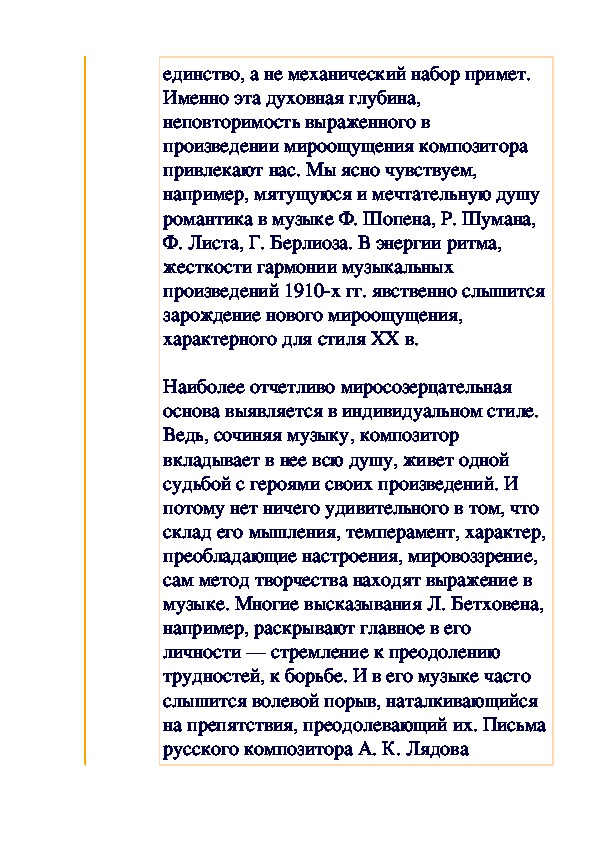 единство, а не механический набор примет. Именно эта духовная глубина, неповторимость выраженного в произведении мироощущения композитора привлекают нас. Мы ясно чувствуем, например, мятущуюся и мечтательную душу романтика в музыке Ф. Шопена, Р. Шумана, Ф. Листа, Г. Берлиоза. В энергии ритма, жесткости гармонии музыкальных произведений 1910-х гг. явственно слышится зарождение нового мироощущения, характерного для стиля XX в.

Наиболее отчетливо миросозерцательная основа выявляется в индивидуальном стиле. Ведь, сочиняя музыку, композитор вкладывает в нее всю душу, живет одной судьбой с героями своих произведений. И потому нет ничего удивительного в том, что склад его мышления, темперамент, характер, преобладающие настроения, мировоззрение, сам метод творчества находят выражение в музыке. Многие высказывания Л. Бетховена, например, раскрывают главное в его личности — стремление к преодолению трудностей, к борьбе. И в его музыке часто слышится волевой порыв, наталкивающийся на препятствия, преодолевающий их. Письма русского композитора А. К. Лядова